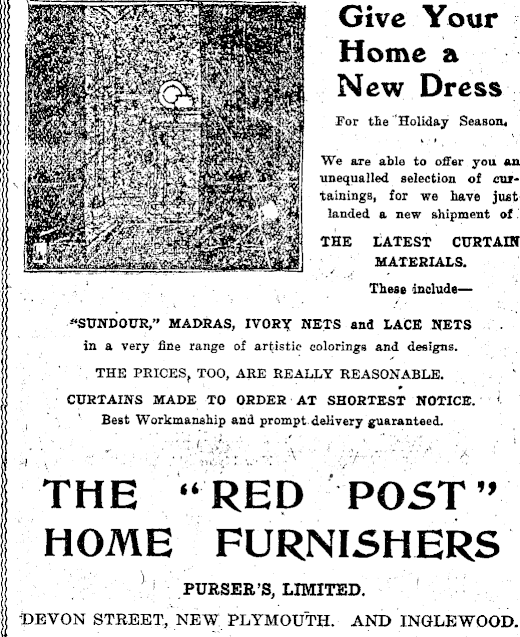 Give Your Home a New Dress

For the Holiday Season.

We are able to offer you an unequalled selection of curtainings, for we have just landed a new shipment of

THE LATEST CURTAIN MATERIALS.

These include—

"SUNDOUR," MADRAS, IVORY NETS and LACE NETS in a very fine range of artistic colorings and designs.

THE PRICES, TOO, ARE REALLY REASONABLE.

CURTAINS MADE TO ORDER AT SHORTEST NOTICE.
Best Workmanship and prompt delivery guaranteed.

THE "RED POST" HOME FURNISHERS

PURSER'S, LIMITED.

DEVON STREET, NEW PLYMOUTH. AND INGLEWOOD.